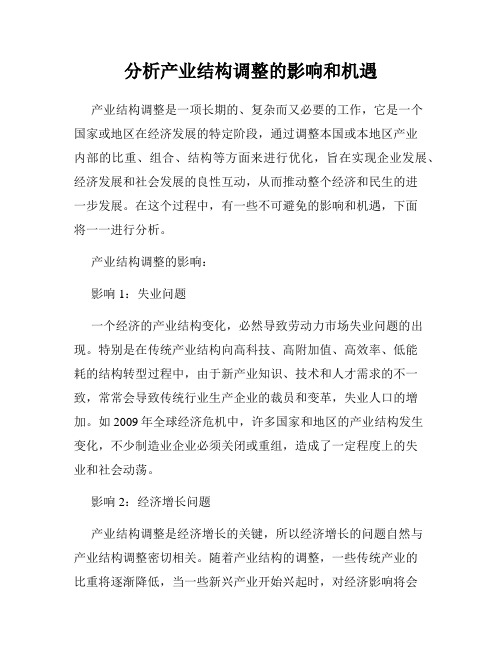 分析产业结构调整的影响和机遇

产业结构调整是一项长期的、复杂而又必要的工作，它是一个国家或地区在经济发展的特定阶段，通过调整本国或本地区产业内部的比重、组合、结构等方面来进行优化，旨在实现企业发展、经济发展和社会发展的良性互动，从而推动整个经济和民生的进一步发展。在这个过程中，有一些不可避免的影响和机遇，下面将一一进行分析。

产业结构调整的影响：

影响 1：失业问题

一个经济的产业结构变化，必然导致劳动力市场失业问题的出现。特别是在传统产业结构向高科技、高附加值、高效率、低能耗的结构转型过程中，由于新产业知识、技术和人才需求的不一致，常常会导致传统行业生产企业的裁员和变革，失业人口的增加。如 2009 年全球经济危机中，许多国家和地区的产业结构发生变化，不少制造业企业必须关闭或重组，造成了一定程度上的失业和社会动荡。

影响 2：经济增长问题

产业结构调整是经济增长的关键，所以经济增长的问题自然与产业结构调整密切相关。随着产业结构的调整，一些传统产业的比重将逐渐降低，当一些新兴产业开始兴起时，对经济影响将会